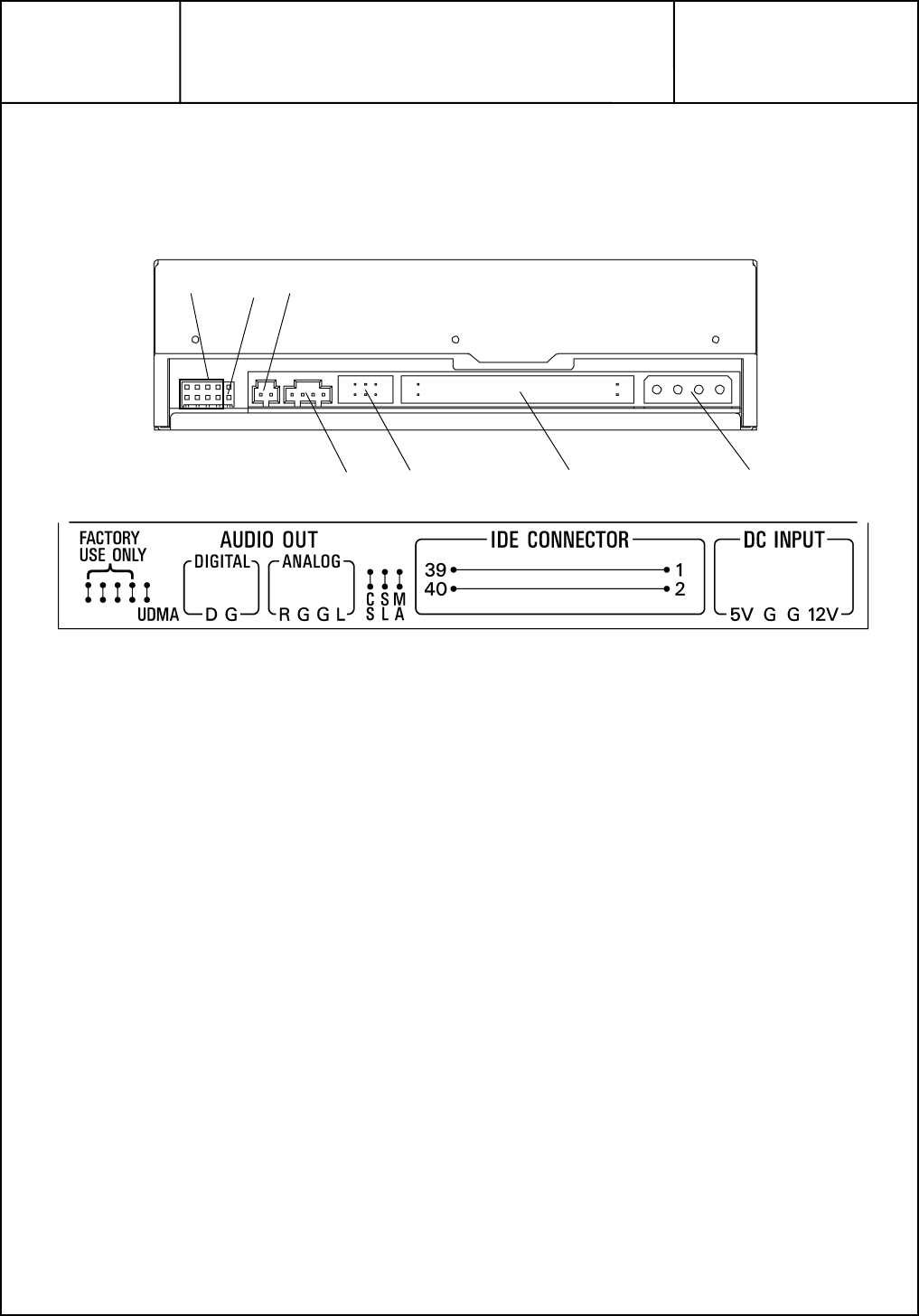 FACTORY USE ONLY

UDMA

AUDIO OUT

DIGITAL

D G

ANALOG

R G G L

C S M
S L A

IDE CONNECTOR

39 1
40 2

DC INPUT

5V G G 12V